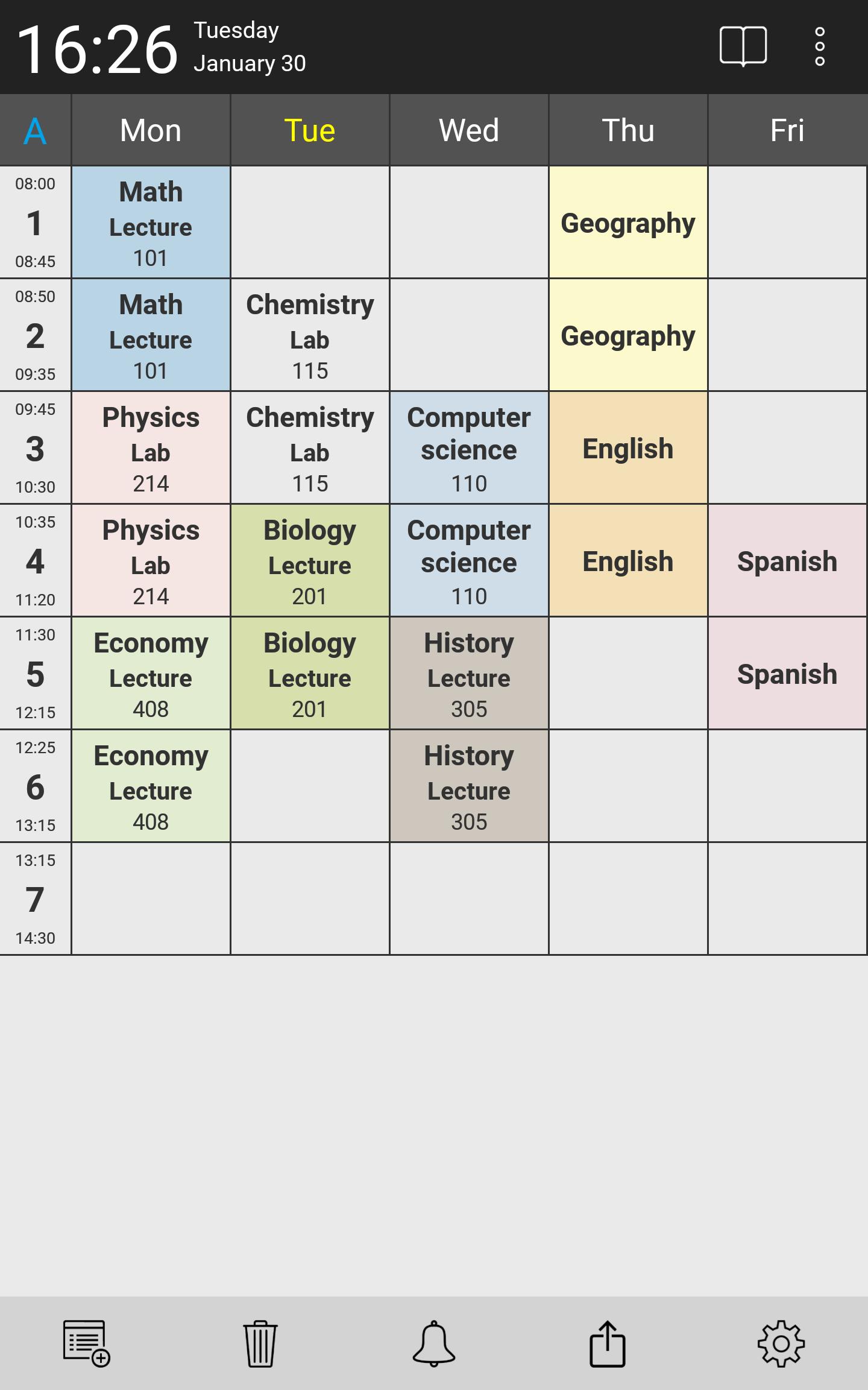 16:26 Tuesday January 30

| A | Mon | Tue | Wed | Thu | Fri |
|---|---|---|---|---|---|
| 08:00 1 08:45 | Math Lecture 101 | | | Geography | |
| 08:50 2 09:35 | Math Lecture 101 | Chemistry Lab 115 | | Geography | |
| 09:45 3 10:30 | Physics Lab 214 | Chemistry Lab 115 | Computer science 110 | English | |
| 10:35 4 11:20 | Physics Lab 214 | Biology Lecture 201 | Computer science 110 | English | Spanish |
| 11:30 5 12:15 | Economy Lecture 408 | Biology Lecture 201 | History Lecture 305 | | Spanish |
| 12:25 6 13:15 | Economy Lecture 408 | | History Lecture 305 | | |
| 13:15 7 14:30 | | | | | |